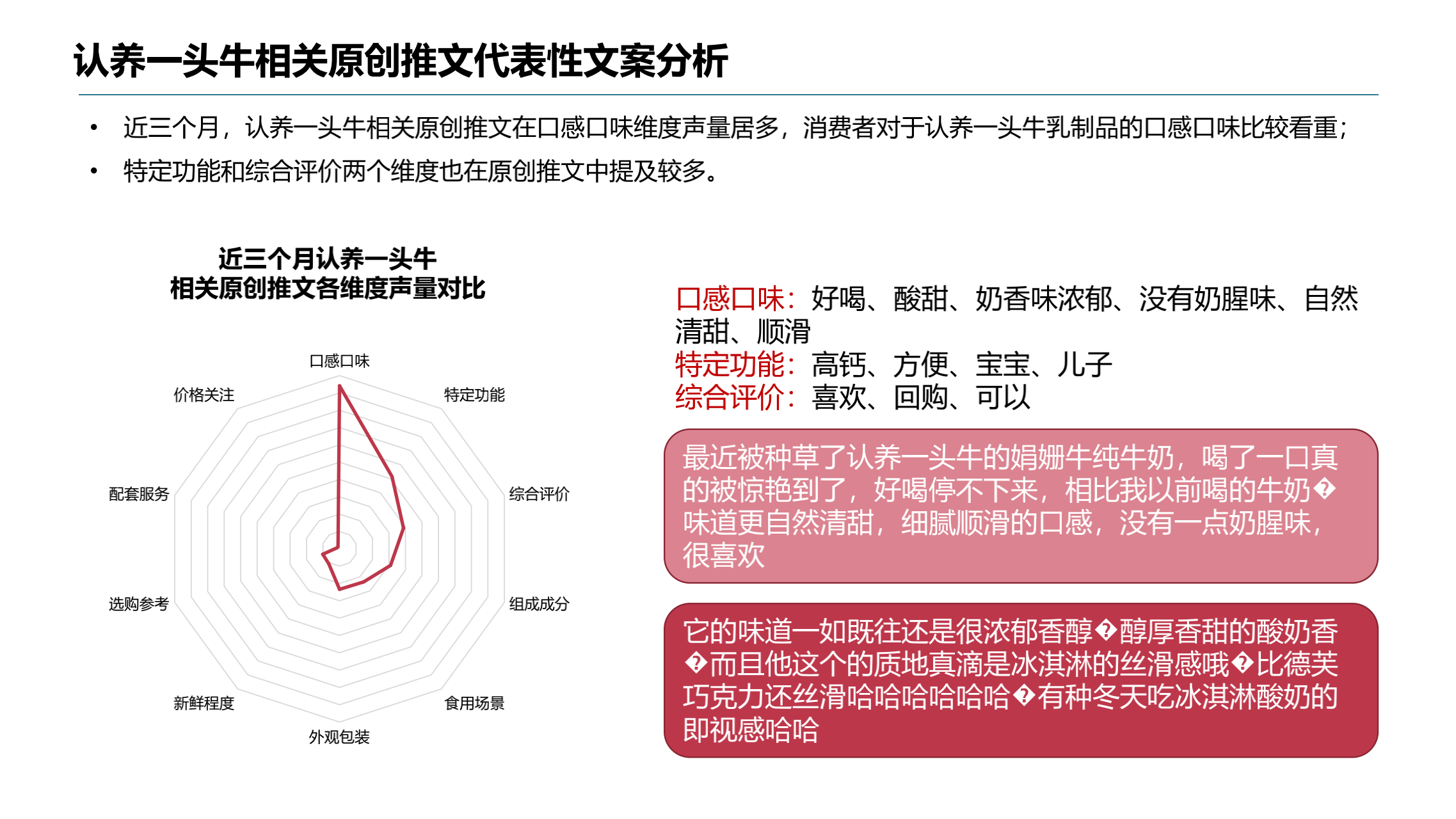 认养一头牛相关原创推文代表性文案分析

• 近三个月，认养一头牛相关原创推文在口感口味维度声量居多，消费者对于认养一头牛乳制品的口感口味比较看重；
• 特定功能和综合评价两个维度也在原创推文中提及较多。

近三个月认养一头牛
相关原创推文各维度声量对比

口感口味
特定功能
综合评价
组成成分
食用场景
外观包装
新鲜程度
选购参考
配套服务
价格关注

口感口味：好喝、酸甜、奶香味浓郁、没有奶腥味、自然清甜、顺滑
特定功能：高钙、方便、宝宝、儿子
综合评价：喜欢、回购、可以

最近被种草了认养一头牛的娟姗牛纯牛奶，喝了一口真的被惊艳到了，好喝停不下来，相比我以前喝的牛奶�味道更自然清甜，细腻顺滑的口感，没有一点奶腥味，很喜欢

它的味道一如既往还是很浓郁香醇�醇厚香甜的酸奶香�而且他这个的质地真滴是冰淇淋的丝滑感哦�比德芙巧克力还丝滑哈哈哈哈哈哈�有种冬天吃冰淇淋酸奶的即视感哈哈